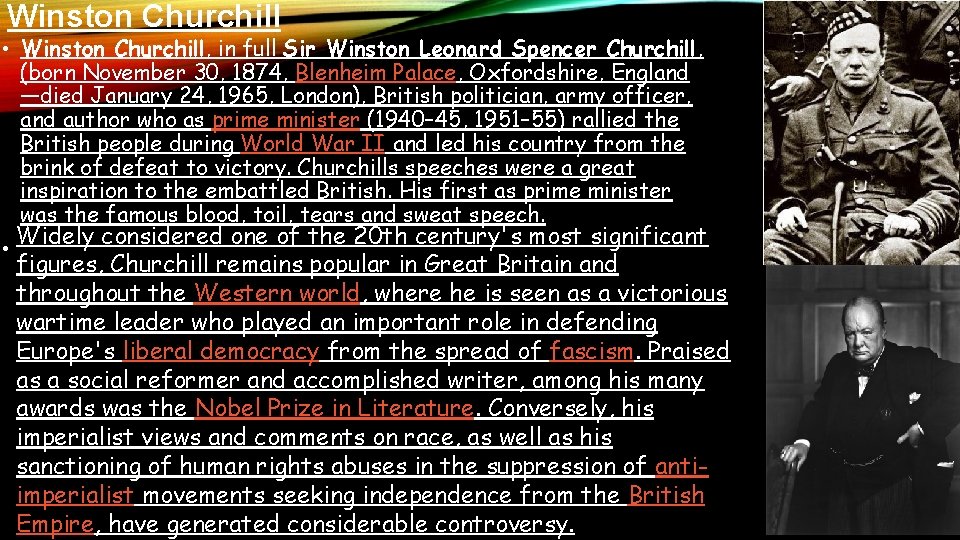 Winston Churchill

• Winston Churchill, in full Sir Winston Leonard Spencer Churchill, (born November 30, 1874, Blenheim Palace, Oxfordshire, England —died January 24, 1965, London), British politician, army officer, and author who as prime minister (1940–45, 1951–55) rallied the British people during World War II and led his country from the brink of defeat to victory. Churchills speeches were a great inspiration to the embattled British. His first as prime minister was the famous blood, toil, tears and sweat speech.

• Widely considered one of the 20th century's most significant figures, Churchill remains popular in Great Britain and throughout the Western world, where he is seen as a victorious wartime leader who played an important role in defending Europe's liberal democracy from the spread of fascism. Praised as a social reformer and accomplished writer, among his many awards was the Nobel Prize in Literature. Conversely, his imperialist views and comments on race, as well as his sanctioning of human rights abuses in the suppression of anti-imperialist movements seeking independence from the British Empire, have generated considerable controversy.